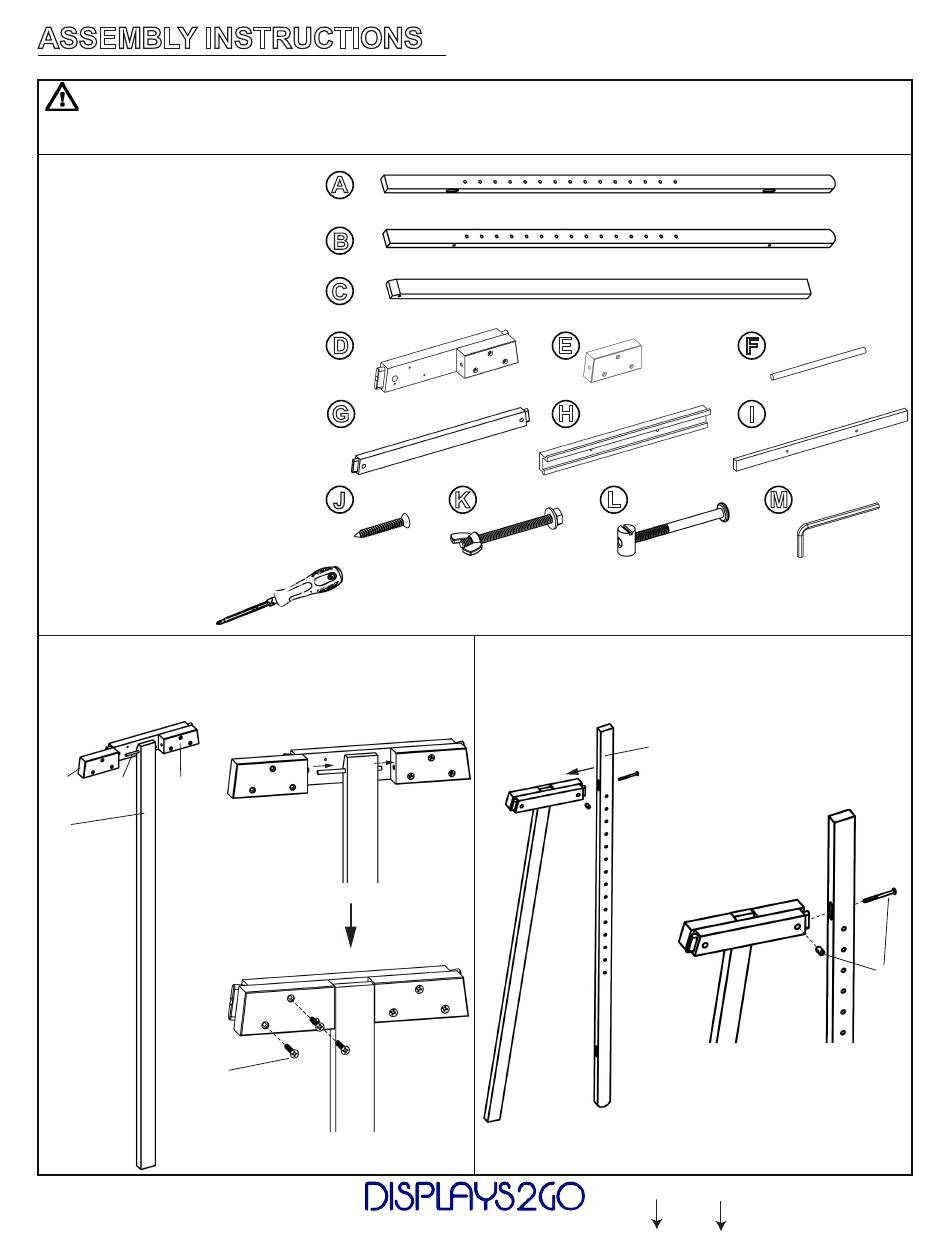 ASSEMBLY INSTRUCTIONS

A

B

C

D

E

F

G

H

I

J

K

L

M

DISPLAYS2GO